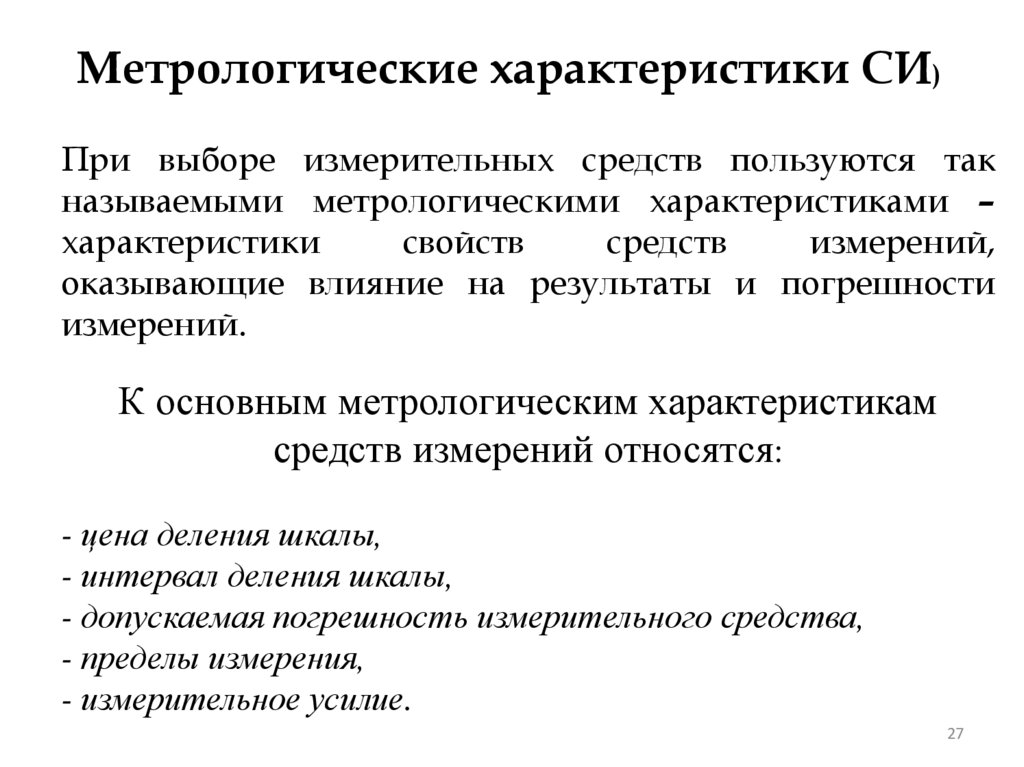 Метрологические характеристики СИ)

При выборе измерительных средств пользуются так называемыми метрологическими характеристиками – характеристики свойств средств измерений, оказывающие влияние на результаты и погрешности измерений.

К основным метрологическим характеристикам средств измерений относятся:

- цена деления шкалы,
- интервал деления шкалы,
- допускаемая погрешность измерительного средства,
- пределы измерения,
- измерительное усилие.

27